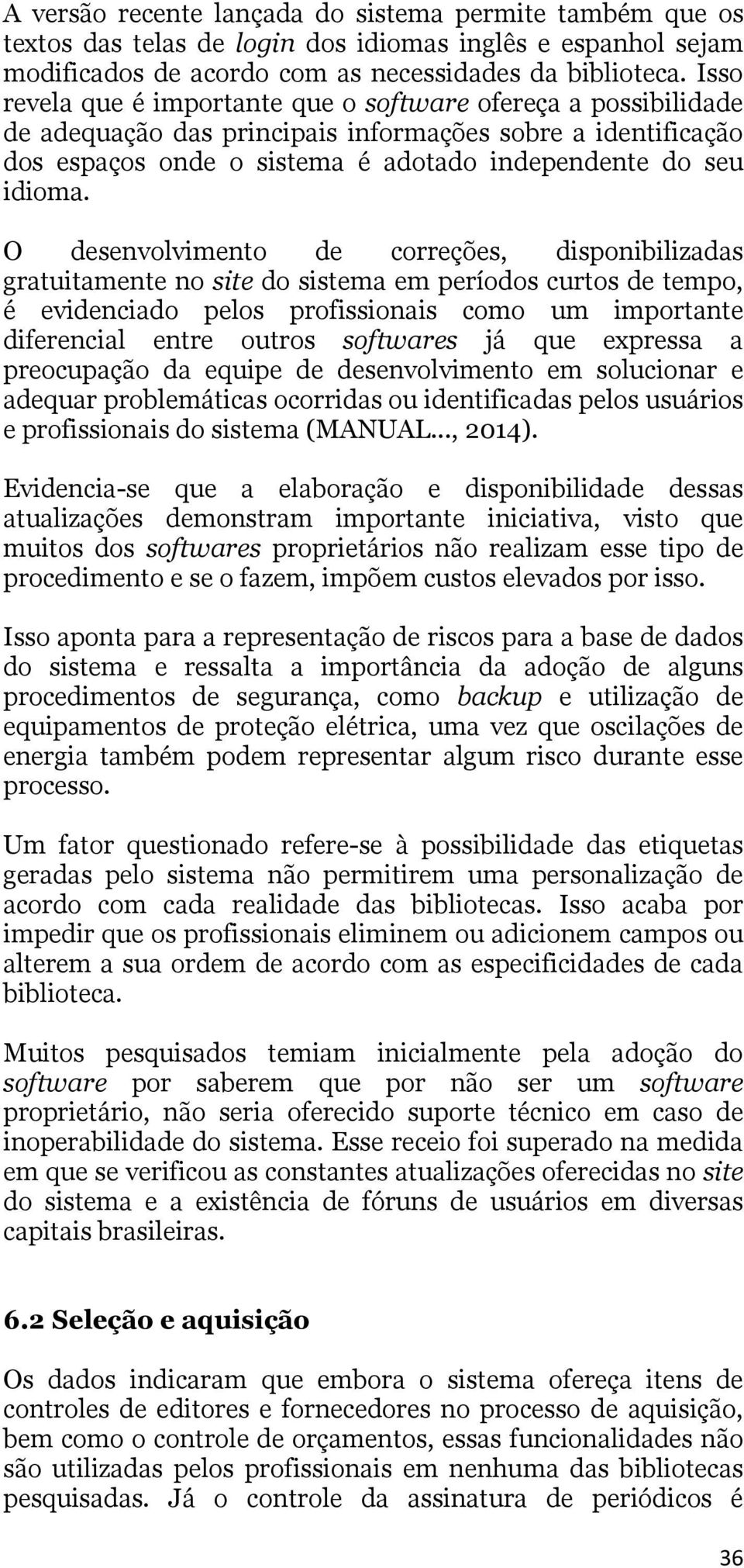 A versão recente lançada do sistema permite também que os textos das telas de login dos idiomas inglês e espanhol sejam modificados de acordo com as necessidades da biblioteca. Isso revela que é importante que o software ofereça a possibilidade de adequação das principais informações sobre a identificação dos espaços onde o sistema é adotado independente do seu idioma.

O desenvolvimento de correções, disponibilizadas gratuitamente no site do sistema em períodos curtos de tempo, é evidenciado pelos profissionais como um importante diferencial entre outros softwares já que expressa a preocupação da equipe de desenvolvimento em solucionar e adequar problemáticas ocorridas ou identificadas pelos usuários e profissionais do sistema (MANUAL..., 2014).

Evidencia-se que a elaboração e disponibilidade dessas atualizações demonstram importante iniciativa, visto que muitos dos softwares proprietários não realizam esse tipo de procedimento e se o fazem, impõem custos elevados por isso.

Isso aponta para a representação de riscos para a base de dados do sistema e ressalta a importância da adoção de alguns procedimentos de segurança, como backup e utilização de equipamentos de proteção elétrica, uma vez que oscilações de energia também podem representar algum risco durante esse processo.

Um fator questionado refere-se à possibilidade das etiquetas geradas pelo sistema não permitirem uma personalização de acordo com cada realidade das bibliotecas. Isso acaba por impedir que os profissionais eliminem ou adicionem campos ou alterem a sua ordem de acordo com as especificidades de cada biblioteca.

Muitos pesquisados temiam inicialmente pela adoção do software por saberem que por não ser um software proprietário, não seria oferecido suporte técnico em caso de inoperabilidade do sistema. Esse receio foi superado na medida em que se verificou as constantes atualizações oferecidas no site do sistema e a existência de fóruns de usuários em diversas capitais brasileiras.

6.2 Seleção e aquisição

Os dados indicaram que embora o sistema ofereça itens de controles de editores e fornecedores no processo de aquisição, bem como o controle de orçamentos, essas funcionalidades não são utilizadas pelos profissionais em nenhuma das bibliotecas pesquisadas. Já o controle da assinatura de periódicos é

36